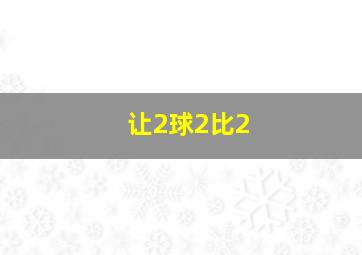 让2球2比2